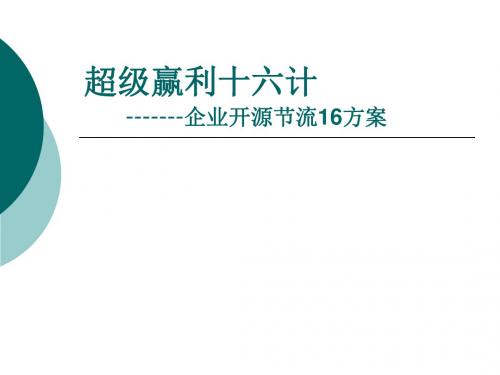 超级赢利十六计

-------企业开源节流16方案